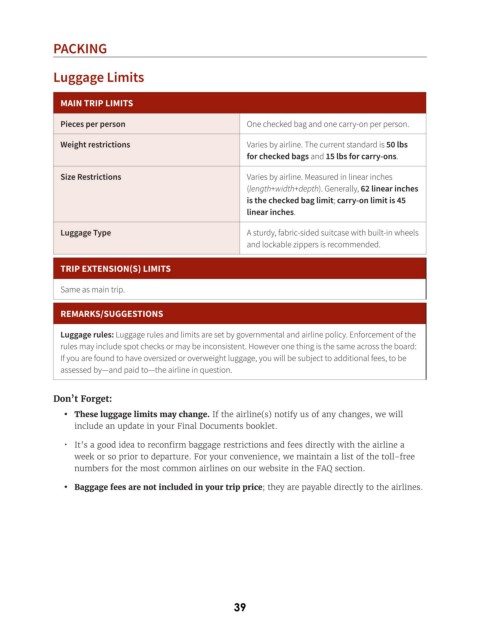 PACKING

Luggage Limits

| MAIN TRIP LIMITS | |
|---|---|
| Pieces per person | One checked bag and one carry-on per person. |
| Weight restrictions | Varies by airline. The current standard is 50 lbs for checked bags and 15 lbs for carry-ons. |
| Size Restrictions | Varies by airline. Measured in linear inches (length+width+depth). Generally, 62 linear inches is the checked bag limit; carry-on limit is 45 linear inches. |
| Luggage Type | A sturdy, fabric-sided suitcase with built-in wheels and lockable zippers is recommended. |

| TRIP EXTENSION(S) LIMITS |
|---|
| Same as main trip. |

| REMARKS/SUGGESTIONS |
|---|
| Luggage rules: Luggage rules and limits are set by governmental and airline policy. Enforcement of the rules may include spot checks or may be inconsistent. However one thing is the same across the board: If you are found to have oversized or overweight luggage, you will be subject to additional fees, to be assessed by—and paid to—the airline in question. |

Don't Forget:

• These luggage limits may change. If the airline(s) notify us of any changes, we will include an update in your Final Documents booklet.

• It's a good idea to reconfirm baggage restrictions and fees directly with the airline a week or so prior to departure. For your convenience, we maintain a list of the toll-free numbers for the most common airlines on our website in the FAQ section.

• Baggage fees are not included in your trip price; they are payable directly to the airlines.

39